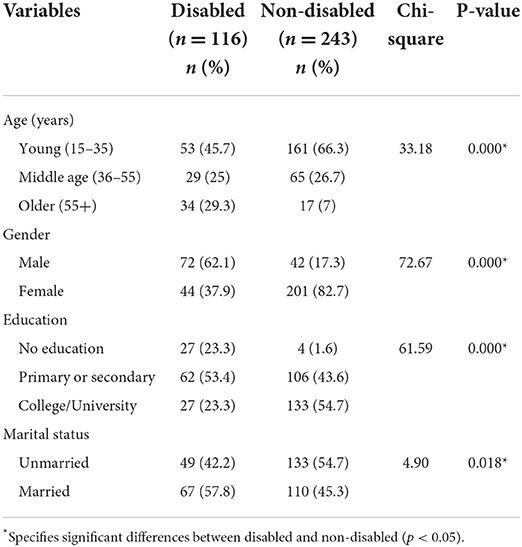 | Variables | Disabled ($n = 116$) $n$ (%) | Non-disabled ($n = 243$) $n$ (%) | Chi-square | P-value |
|---|---|---|---|---|
| Age (years) | | | | |
| Young (15–35) | 53 (45.7) | 161 (66.3) | 33.18 | 0.000* |
| Middle age (36–55) | 29 (25) | 65 (26.7) | | |
| Older (55+) | 34 (29.3) | 17 (7) | | |
| Gender | | | | |
| Male | 72 (62.1) | 42 (17.3) | 72.67 | 0.000* |
| Female | 44 (37.9) | 201 (82.7) | | |
| Education | | | | |
| No education | 27 (23.3) | 4 (1.6) | 61.59 | 0.000* |
| Primary or secondary | 62 (53.4) | 106 (43.6) | | |
| College/University | 27 (23.3) | 133 (54.7) | | |
| Marital status | | | | |
| Unmarried | 49 (42.2) | 133 (54.7) | 4.90 | 0.018* |
| Married | 67 (57.8) | 110 (45.3) | | |

*Specifies significant differences between disabled and non-disabled ($p < 0.05$).